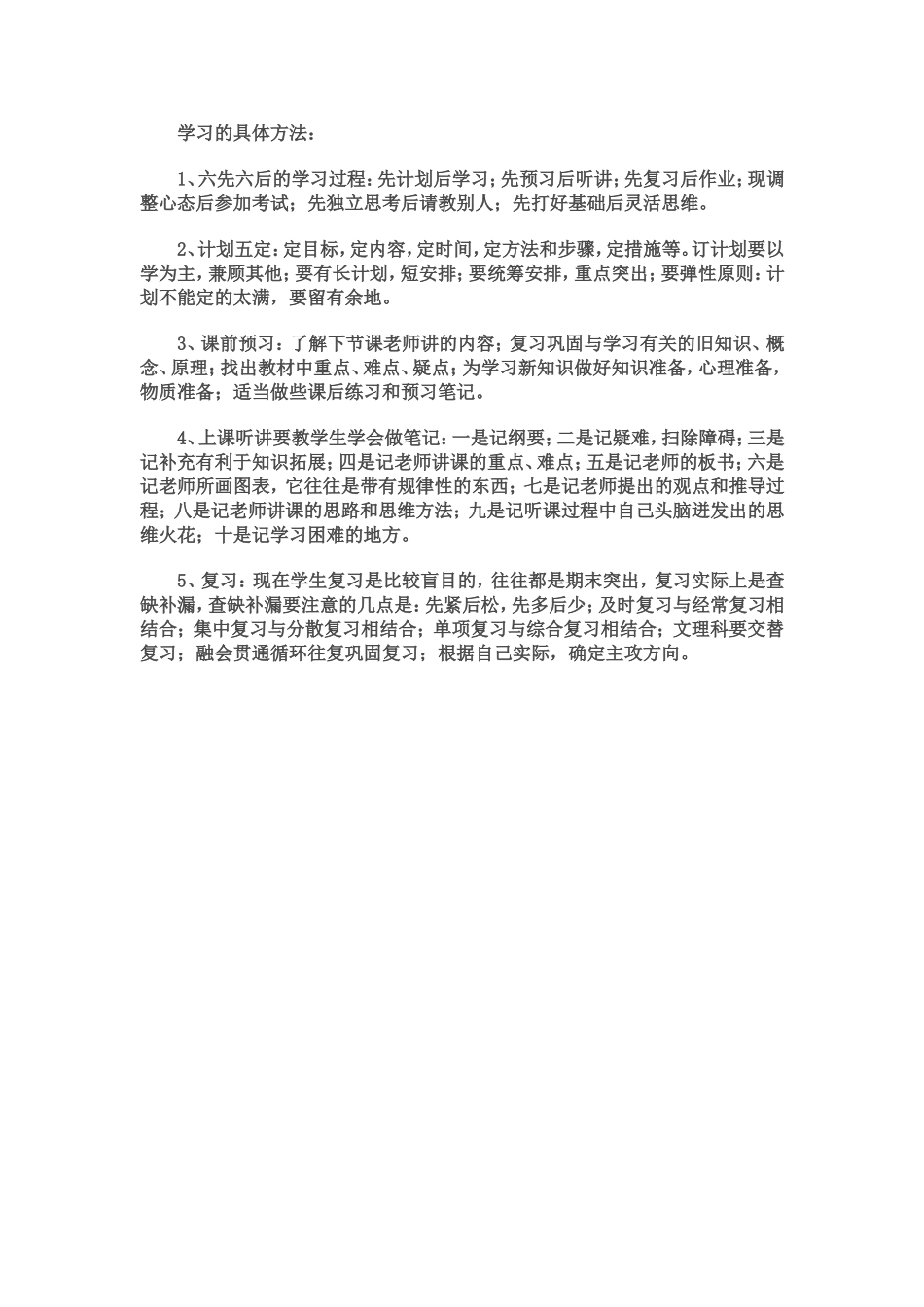 学习的具体方法：

1、六先六后的学习过程：先计划后学习；先预习后听讲；先复习后作业；现调整心态后参加考试；先独立思考后请教别人；先打好基础后灵活思维。

2、计划五定：定目标，定内容，定时间，定方法和步骤，定措施等。订计划要以学为主，兼顾其他；要有长计划，短安排；要统筹安排，重点突出；要弹性原则：计划不能定的太满，要留有余地。

3、课前预习：了解下节课老师讲的内容；复习巩固与学习有关的旧知识、概念、原理；找出教材中重点、难点、疑点；为学习新知识做好知识准备，心理准备，物质准备；适当做些课后练习和预习笔记。

4、上课听讲要教学生学会做笔记：一是记纲要；二是记疑难，扫除障碍；三是记补充有利于知识拓展；四是记老师讲课的重点、难点；五是记老师的板书；六是记老师所画图表，它往往是带有规律性的东西；七是记老师提出的观点和推导过程；八是记老师讲课的思路和思维方法；九是记听课过程中自己头脑迸发出的思维火花；十是记学习困难的地方。

5、复习：现在学生复习是比较盲目的，往往都是期末突出，复习实际上是查缺补漏，查缺补漏要注意的几点是：先紧后松，先多后少；及时复习与经常复习相结合；集中复习与分散复习相结合；单项复习与综合复习相结合；文理科要交替复习；融会贯通循环往复巩固复习；根据自己实际，确定主攻方向。